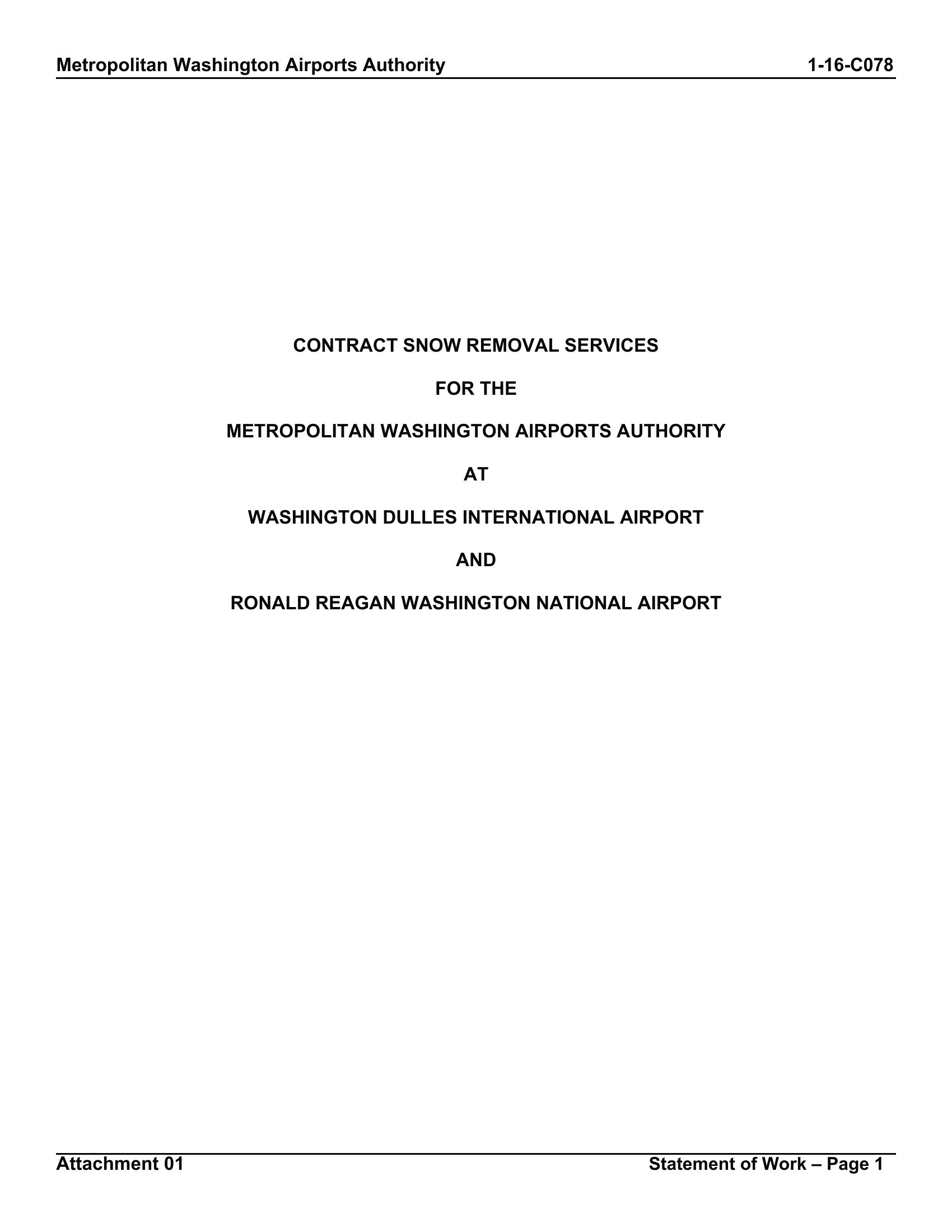 Metropolitan Washington Airports Authority 1-16-C078

CONTRACT SNOW REMOVAL SERVICES

FOR THE

METROPOLITAN WASHINGTON AIRPORTS AUTHORITY

AT

WASHINGTON DULLES INTERNATIONAL AIRPORT

AND

RONALD REAGAN WASHINGTON NATIONAL AIRPORT

Attachment 01 Statement of Work – Page 1